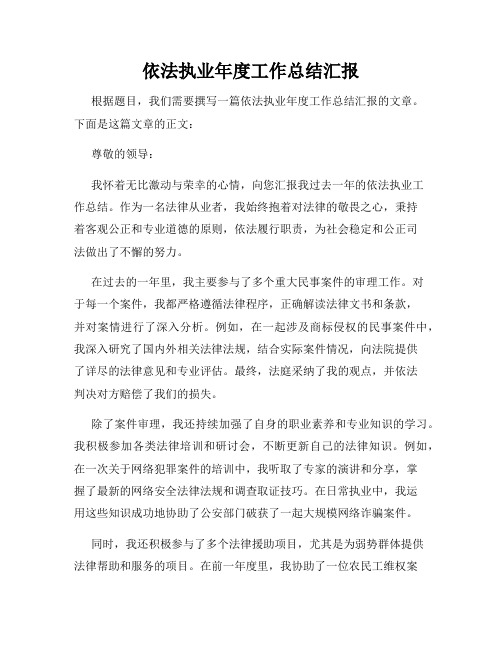 依法执业年度工作总结汇报

根据题目，我们需要撰写一篇依法执业年度工作总结汇报的文章。下面是这篇文章的正文：

尊敬的领导：

我怀着无比激动与荣幸的心情，向您汇报我过去一年的依法执业工作总结。作为一名法律从业者，我始终抱着对法律的敬畏之心，秉持着客观公正和专业道德的原则，依法履行职责，为社会稳定和公正司法做出了不懈的努力。

在过去的一年里，我主要参与了多个重大民事案件的审理工作。对于每一个案件，我都严格遵循法律程序，正确解读法律文书和条款，并对案情进行了深入分析。例如，在一起涉及商标侵权的民事案件中，我深入研究了国内外相关法律法规，结合实际案件情况，向法院提供了详尽的法律意见和专业评估。最终，法庭采纳了我的观点，并依法判决对方赔偿了我们的损失。

除了案件审理，我还持续加强了自身的职业素养和专业知识的学习。我积极参加各类法律培训和研讨会，不断更新自己的法律知识。例如，在一次关于网络犯罪案件的培训中，我听取了专家的演讲和分享，掌握了最新的网络安全法律法规和调查取证技巧。在日常执业中，我运用这些知识成功地协助了公安部门破获了一起大规模网络诈骗案件。

同时，我还积极参与了多个法律援助项目，尤其是为弱势群体提供法律帮助和服务的项目。在前一年度里，我协助了一位农民工维权案